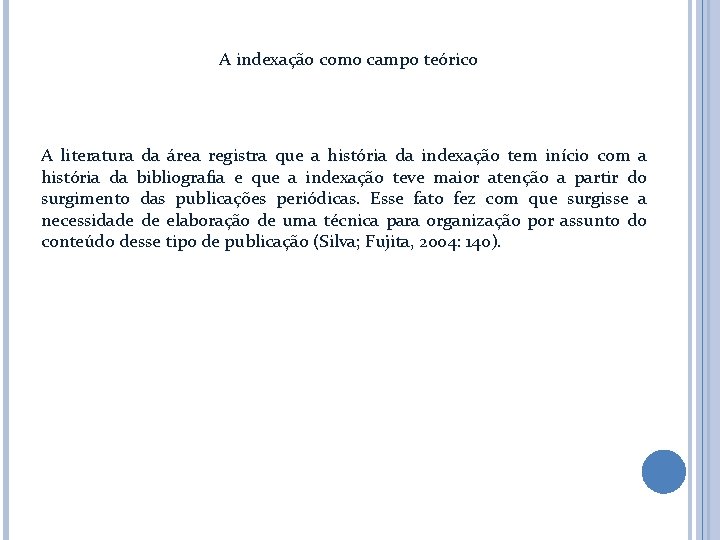 A indexação como campo teórico

A literatura da área registra que a história da indexação tem início com a história da bibliografia e que a indexação teve maior atenção a partir do surgimento das publicações periódicas. Esse fato fez com que surgisse a necessidade de elaboração de uma técnica para organização por assunto do conteúdo desse tipo de publicação (Silva; Fujita, 2004: 140).